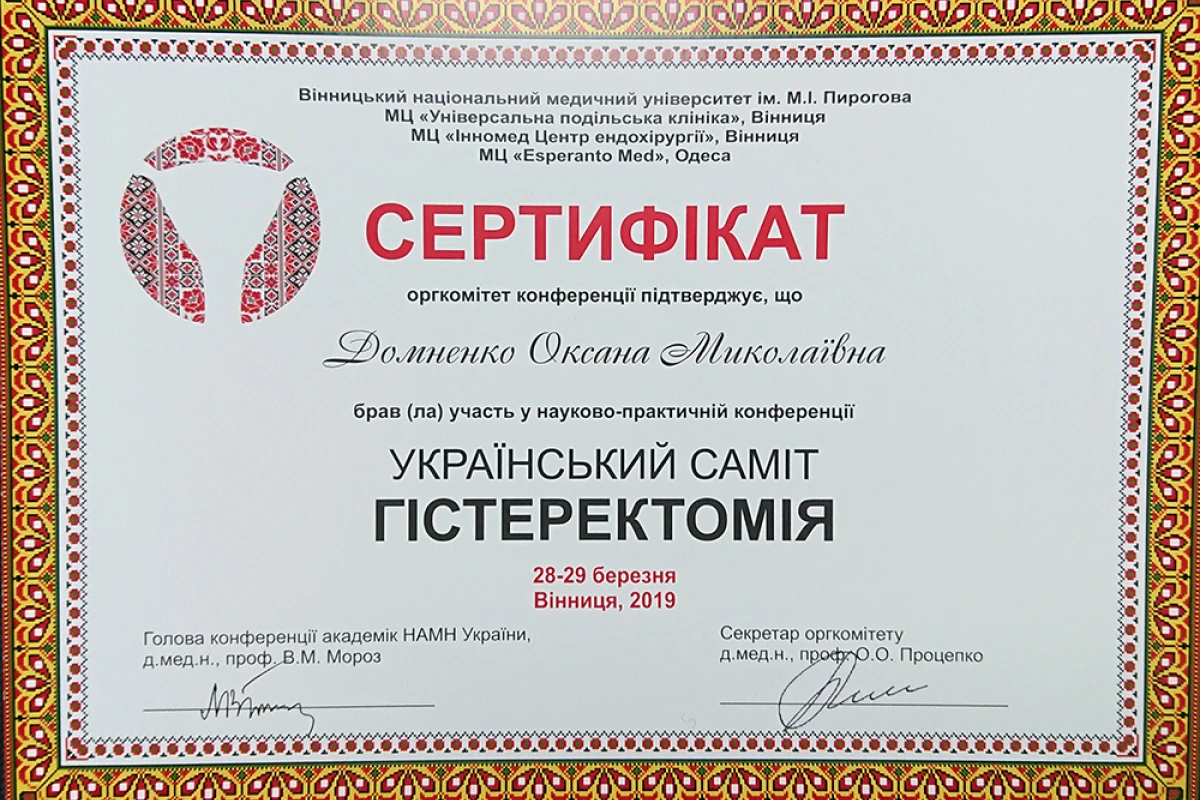 Вінницький національний медичний університет ім. М.І. Пирогова
МЦ «Універсальна подільська клініка», Вінниця
МЦ «Інномед Центр ендохірургії», Вінниця
МЦ «Esperanto Med», Одеса

СЕРТИФІКАТ

оргкомітет конференції підтверджує, що

Домненко Оксана Миколаївна

брав (ла) участь у науково-практичній конференції

УКРАЇНСЬКИЙ САМІТ
ГІСТЕРЕКТОМІЯ

28-29 березня
Вінниця, 2019

Голова конференції академік НАМН України,
д.мед.н., проф. В.М. Мороз

Секретар оргкомітету
д.мед.н., проф. О.О. Процепко